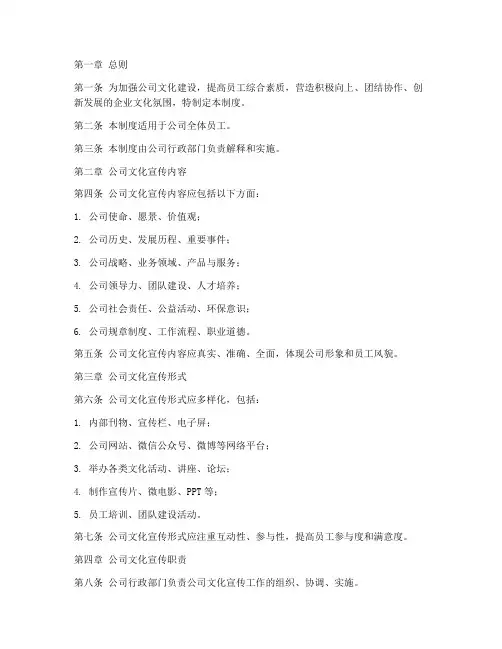 第一章 总则

第一条 为加强公司文化建设，提高员工综合素质，营造积极向上、团结协作、创新发展的企业文化氛围，特制定本制度。

第二条 本制度适用于公司全体员工。

第三条 本制度由公司行政部门负责解释和实施。

第二章 公司文化宣传内容

第四条 公司文化宣传内容应包括以下方面：

1. 公司使命、愿景、价值观；

2. 公司历史、发展历程、重要事件；

3. 公司战略、业务领域、产品与服务；

4. 公司领导力、团队建设、人才培养；

5. 公司社会责任、公益活动、环保意识；

6. 公司规章制度、工作流程、职业道德。

第五条 公司文化宣传内容应真实、准确、全面，体现公司形象和员工风貌。

第三章 公司文化宣传形式

第六条 公司文化宣传形式应多样化，包括：

1. 内部刊物、宣传栏、电子屏；

2. 公司网站、微信公众号、微博等网络平台；

3. 举办各类文化活动、讲座、论坛；

4. 制作宣传片、微电影、PPT 等；

5. 员工培训、团队建设活动。

第七条 公司文化宣传形式应注重互动性、参与性，提高员工参与度和满意度。

第四章 公司文化宣传职责

第八条 公司行政部门负责公司文化宣传工作的组织、协调、实施。